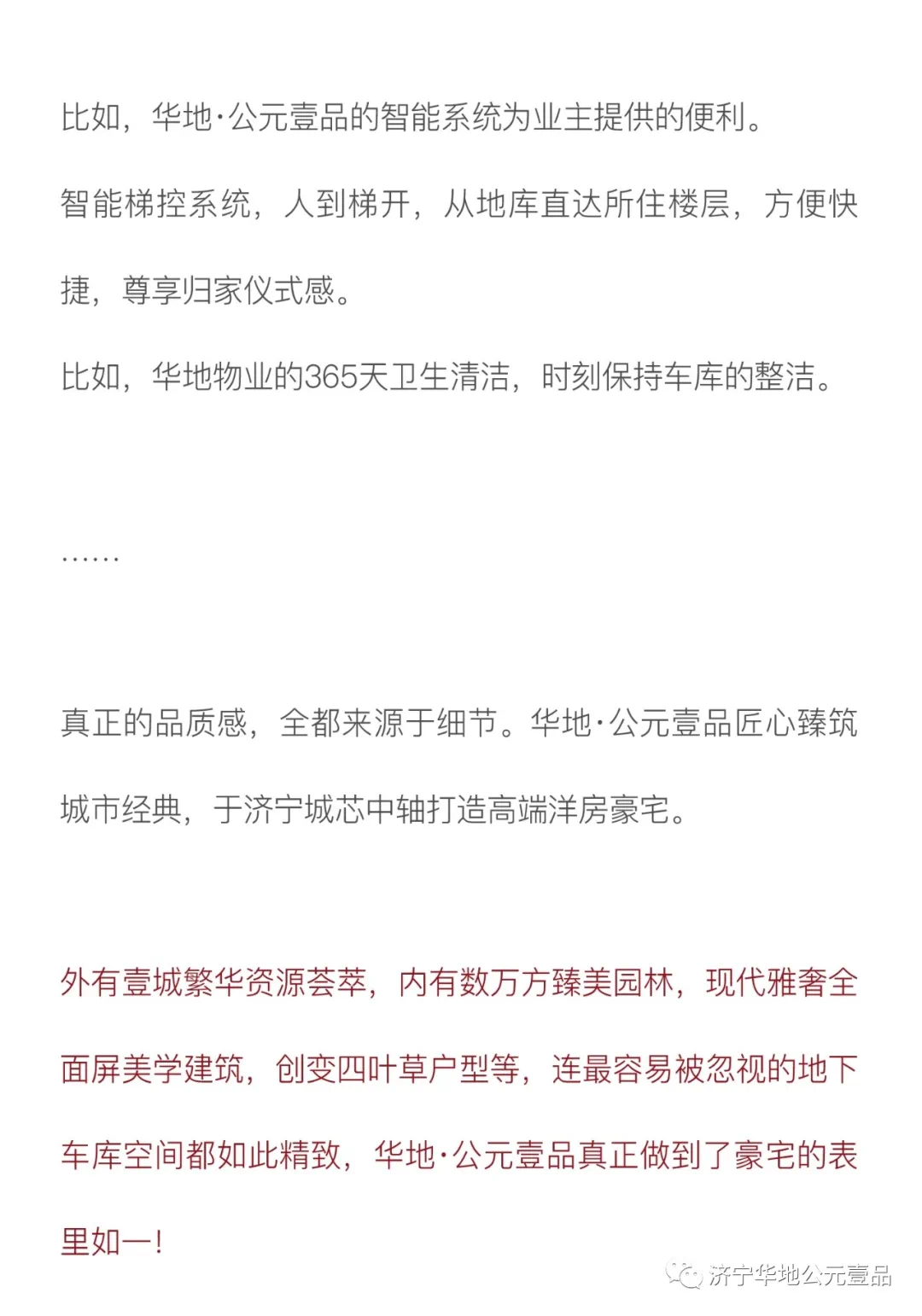 比如，华地·公元壹品的智能系统为业主提供的便利。

智能梯控系统，人到梯开，从地库直达所住楼层，方便快捷，尊享归家仪式感。

比如，华地物业的365天卫生清洁，时刻保持车库的整洁。

……

真正的品质感，全都来源于细节。华地·公元壹品匠心臻筑城市经典，于济宁城芯中轴打造高端洋房豪宅。

外有壹城繁华资源荟萃，内有数万方臻美园林，现代雅奢全面屏美学建筑，创变四叶草户型等，连最容易被忽视的地下车库空间都如此精致，华地·公元壹品真正做到了豪宅的表里如一！

济宁华地公元壹品